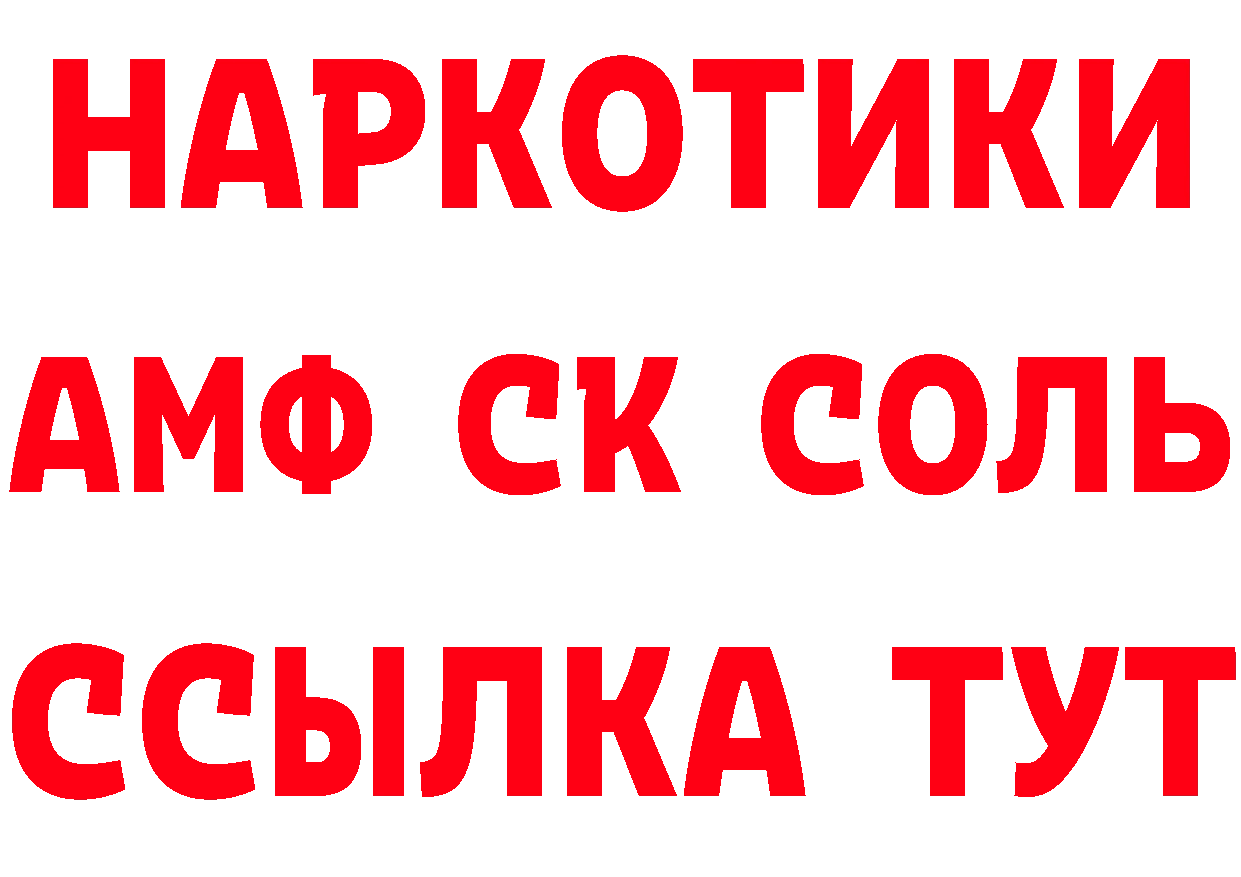 НАРКОТИКИ

АМФ СК СОЛЬ

ССЫЛКА ТУТ